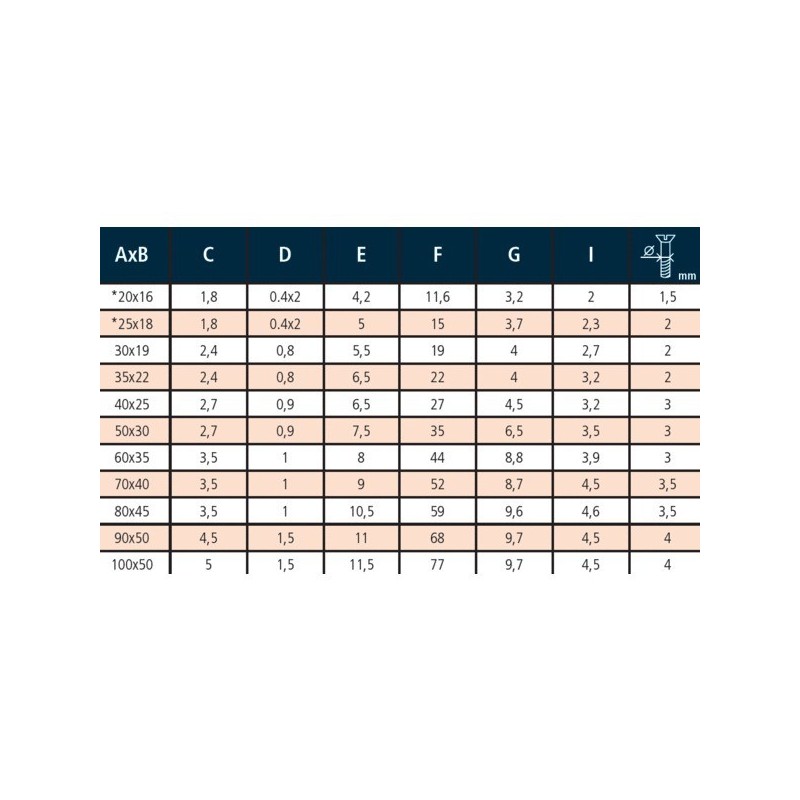 | AxB | C | D | E | F | G | I | mm |
|---|---|---|---|---|---|---|---|
| *20x16 | 1,8 | 0.4x2 | 4,2 | 11,6 | 3,2 | 2 | 1,5 |
| *25x18 | 1,8 | 0.4x2 | 5 | 15 | 3,7 | 2,3 | 2 |
| 30x19 | 2,4 | 0,8 | 5,5 | 19 | 4 | 2,7 | 2 |
| 35x22 | 2,4 | 0,8 | 6,5 | 22 | 4 | 3,2 | 2 |
| 40x25 | 2,7 | 0,9 | 6,5 | 27 | 4,5 | 3,2 | 3 |
| 50x30 | 2,7 | 0,9 | 7,5 | 35 | 6,5 | 3,5 | 3 |
| 60x35 | 3,5 | 1 | 8 | 44 | 8,8 | 3,9 | 3 |
| 70x40 | 3,5 | 1 | 9 | 52 | 8,7 | 4,5 | 3,5 |
| 80x45 | 3,5 | 1 | 10,5 | 59 | 9,6 | 4,6 | 3,5 |
| 90x50 | 4,5 | 1,5 | 11 | 68 | 9,7 | 4,5 | 4 |
| 100x50 | 5 | 1,5 | 11,5 | 77 | 9,7 | 4,5 | 4 |